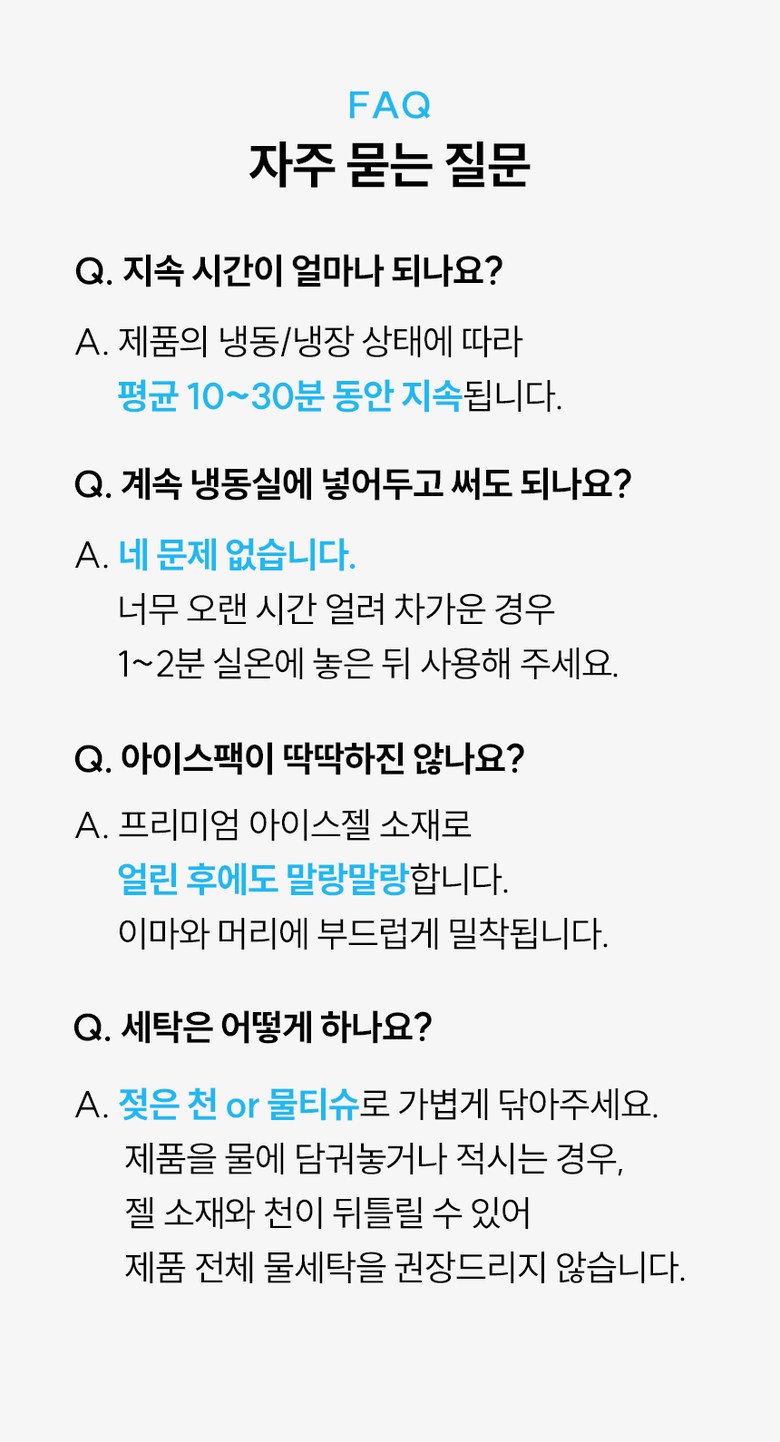 FAQ
자주 묻는 질문

Q. 지속 시간이 얼마나 되나요?

A. 제품의 냉동/냉장 상태에 따라 평균 10~30분 동안 지속됩니다.

Q. 계속 냉동실에 넣어두고 써도 되나요?

A. 네 문제 없습니다.
너무 오랜 시간 얼려 차가운 경우 1~2분 실온에 놓은 뒤 사용해 주세요.

Q. 아이스팩이 딱딱하진 않나요?

A. 프리미엄 아이스젤 소재로 얼린 후에도 말랑말랑합니다.
이마와 머리에 부드럽게 밀착됩니다.

Q. 세탁은 어떻게 하나요?

A. 젖은 천 or 물티슈로 가볍게 닦아주세요.
제품을 물에 담궈놓거나 적시는 경우, 젤 소재와 천이 뒤틀릴 수 있어 제품 전체 물세탁을 권장드리지 않습니다.